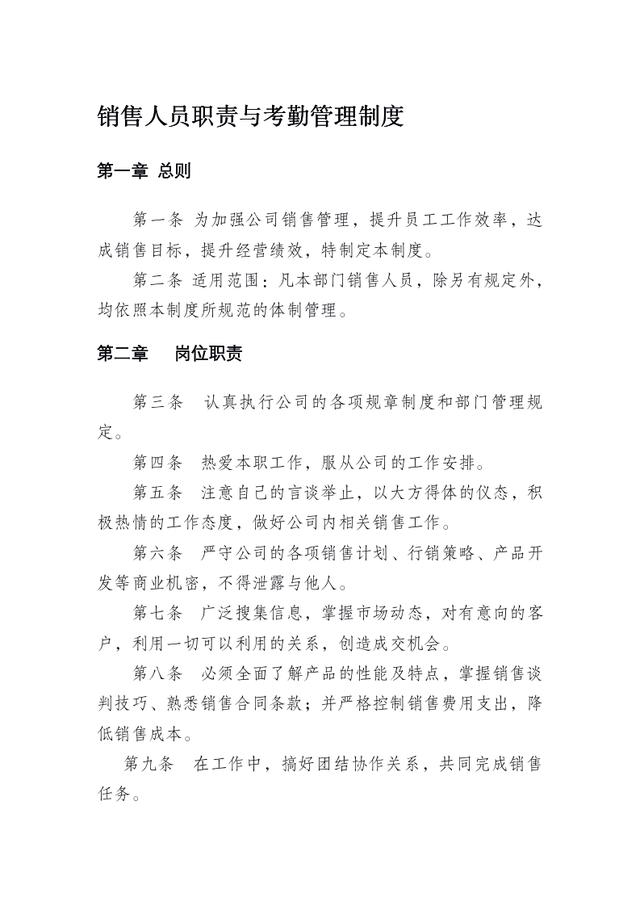 销售人员职责与考勤管理制度

第一章 总则

第一条 为加强公司销售管理，提升员工工作效率，达成销售目标，提升经营绩效，特制定本制度。

第二条 适用范围：凡本部门销售人员，除另有规定外，均依照本制度所规范的体制管理。

第二章 岗位职责

第三条 认真执行公司的各项规章制度和部门管理规定。

第四条 热爱本职工作，服从公司的工作安排。

第五条 注意自己的言谈举止，以大方得体的仪态，积极热情的工作态度，做好公司内相关销售工作。

第六条 严守公司的各项销售计划、行销策略、产品开发等商业机密，不得泄露与他人。

第七条 广泛搜集信息，掌握市场动态，对有意向的客户，利用一切可以利用的关系，创造成交机会。

第八条 必须全面了解产品的性能及特点，掌握销售谈判技巧、熟悉销售合同条款；并严格控制销售费用支出，降低销售成本。

第九条 在工作中，搞好团结协作关系，共同完成销售任务。